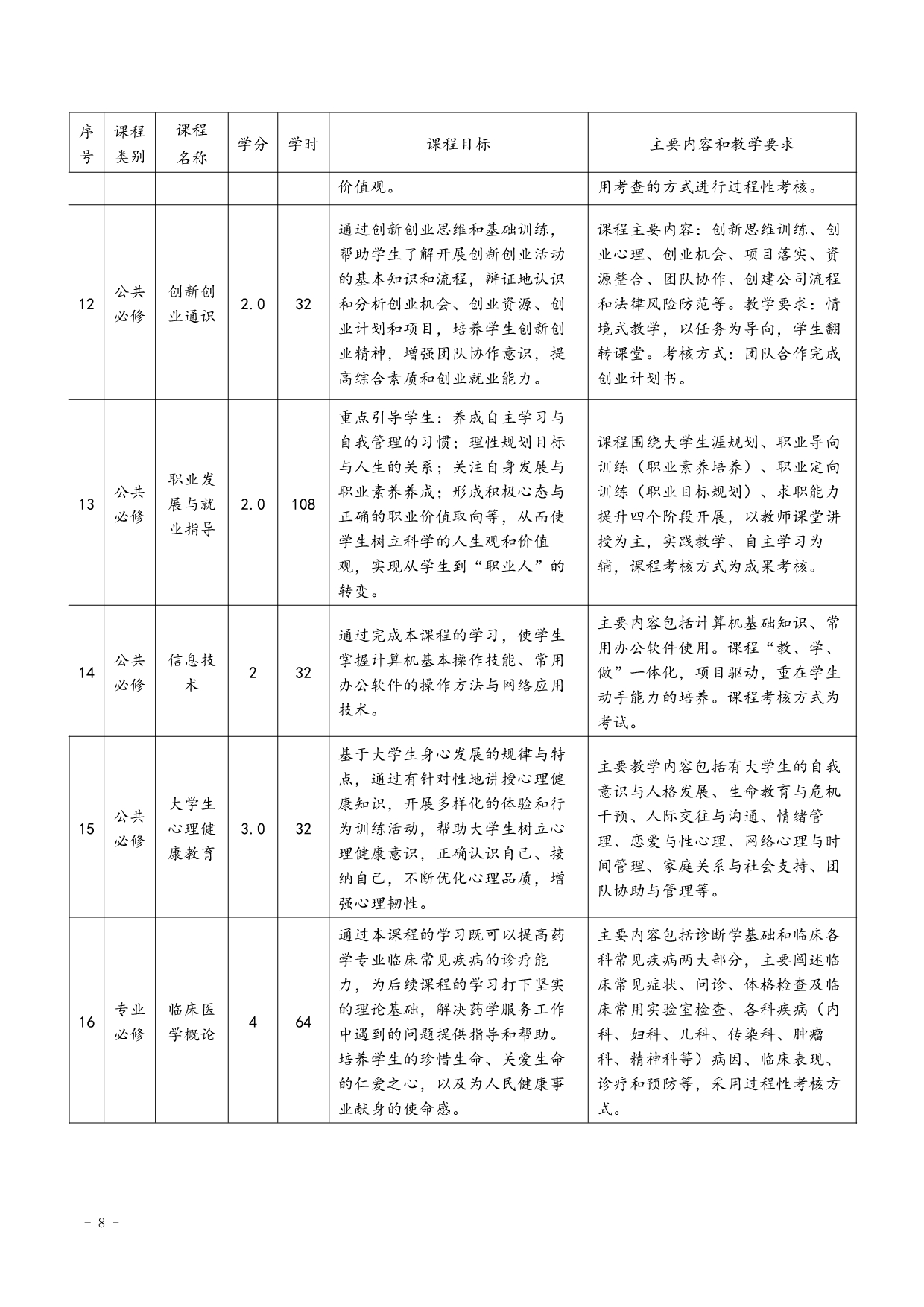 | 序号 | 课程类别 | 课程名称 | 学分 | 学时 | 课程目标 | 主要内容和教学要求 |
|---|---|---|---|---|---|---|
| | | | | | 价值观。 | 用考查的方式进行过程性考核。 |
| 12 | 公共必修 | 创新创业通识 | 2.0 | 32 | 通过创新创业思维和基础训练，帮助学生了解开展创新创业活动的基本知识和流程，辩证地认识和分析创业机会、创业资源、创业计划和项目，培养学生创新创业精神，增强团队协作意识，提高综合素质和创业就业能力。 | 课程主要内容：创新思维训练、创业心理、创业机会、项目落实、资源整合、团队协作、创建公司流程和法律风险防范等。教学要求：情境式教学，以任务为导向，学生翻转课堂。考核方式：团队合作完成创业计划书。 |
| 13 | 公共必修 | 职业发展与就业指导 | 2.0 | 108 | 重点引导学生：养成自主学习与自我管理的习惯；理性规划目标与人生的关系；关注自身发展与职业素养养成；形成积极心态与正确的职业价值取向等，从而使学生树立科学的人生观和价值观，实现从学生到“职业人”的转变。 | 课程围绕大学生涯规划、职业导向训练（职业素养培养）、职业定向训练（职业目标规划）、求职能力提升四个阶段开展，以教师课堂讲授为主，实践教学、自主学习为辅，课程考核方式为成果考核。 |
| 14 | 公共必修 | 信息技术 | 2 | 32 | 通过完成本课程的学习，使学生掌握计算机基本操作技能、常用办公软件的操作方法与网络应用技术。 | 主要内容包括计算机基础知识、常用办公软件使用。课程“教、学、做”一体化，项目驱动，重在学生动手能力的培养。课程考核方式为考试。 |
| 15 | 公共必修 | 大学生心理健康教育 | 3.0 | 32 | 基于大学生身心发展的规律与特点，通过有针对性地讲授心理健康知识，开展多样化的体验和行为训练活动，帮助大学生树立心理健康意识，正确认识自己、接纳自己，不断优化心理品质，增强心理韧性。 | 主要教学内容包括有大学生的自我意识与人格发展、生命教育与危机干预、人际交往与沟通、情绪管理、恋爱与性心理、网络心理与时间管理、家庭关系与社会支持、团队协助与管理等。 |
| 16 | 专业必修 | 临床医学概论 | 4 | 64 | 通过本课程的学习既可以提高药学专业临床常见疾病的诊疗能力，为后续课程的学习打下坚实的理论基础，解决药学服务工作中遇到的问题提供指导和帮助。培养学生的珍惜生命、关爱生命的仁爱之心，以及为人民健康事业献身的使命感。 | 主要内容包括诊断学基础和临床各科常见疾病两大部分，主要阐述临床常见症状、问诊、体格检查及临床常用实验室检查、各科疾病（内科、妇科、儿科、传染科、肿瘤科、精神科等）病因、临床表现、诊疗和预防等，采用过程性考核方式。 |

- 8 -